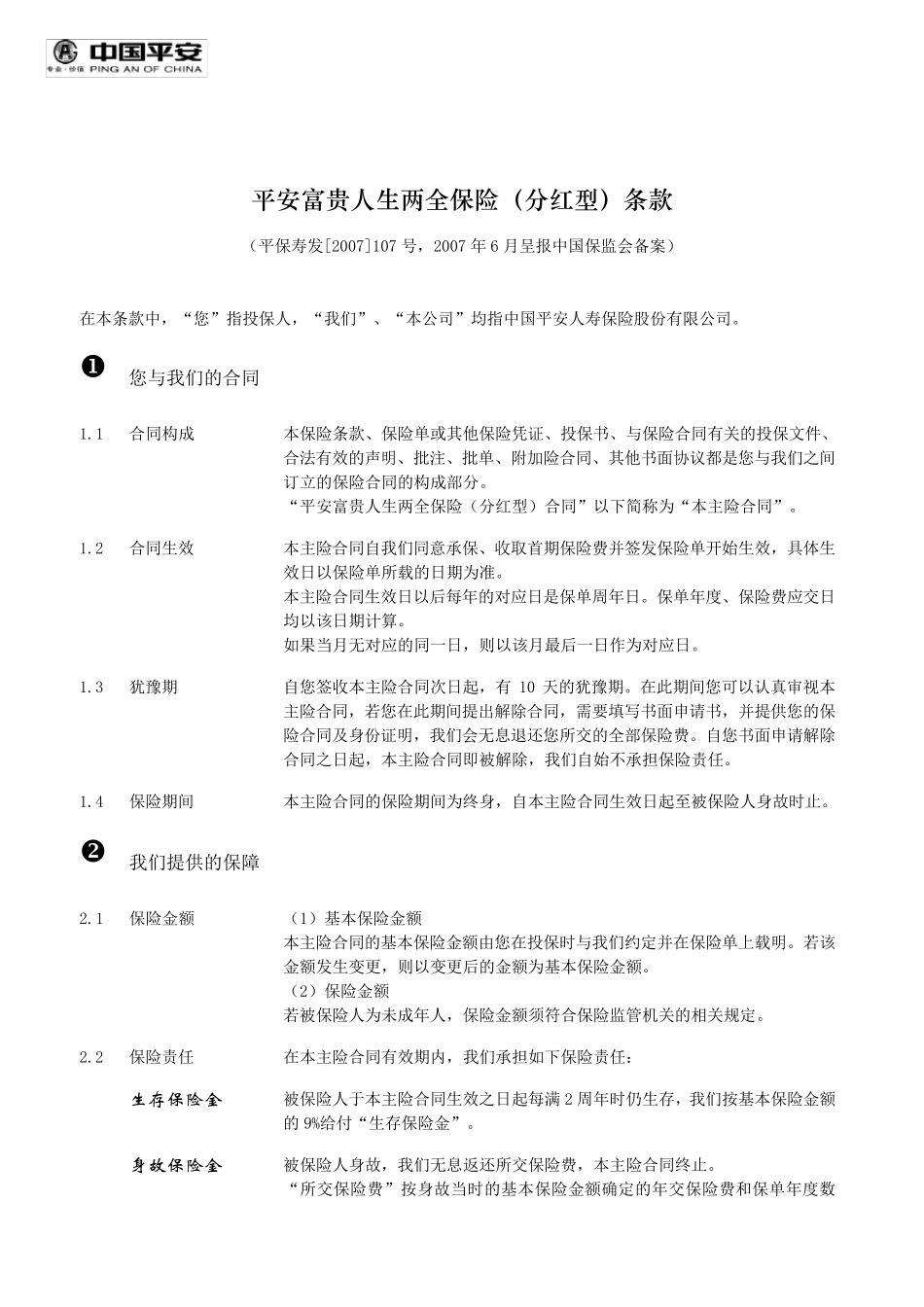 中国平安
专业·价值 PING AN OF CHINA

平安富贵人生两全保险（分红型）条款

（平保寿发[2007]107 号，2007 年 6 月呈报中国保监会备案）

在本条款中，“您”指投保人，“我们”、“本公司”均指中国平安人寿保险股份有限公司。

❶ 您与我们的合同

1.1 合同构成 本保险条款、保险单或其他保险凭证、投保书、与保险合同有关的投保文件、合法有效的声明、批注、批单、附加险合同、其他书面协议都是您与我们之间订立的保险合同的构成部分。
“平安富贵人生两全保险（分红型）合同”以下简称为“本主险合同”。

1.2 合同生效 本主险合同自我们同意承保、收取首期保险费并签发保险单开始生效，具体生效日以保险单所载的日期为准。
本主险合同生效日以后每年的对应日是保单周年日。保单年度、保险费应交日均以该日期计算。
如果当月无对应的同一日，则以该月最后一日作为对应日。

1.3 犹豫期 自您签收本主险合同次日起，有 10 天的犹豫期。在此期间您可以认真审视本主险合同，若您在此期间提出解除合同，需要填写书面申请书，并提供您的保险合同及身份证明，我们会无息退还您所交的全部保险费。自您书面申请解除合同之日起，本主险合同即被解除，我们自始不承担保险责任。

1.4 保险期间 本主险合同的保险期间为终身，自本主险合同生效日起至被保险人身故时止。

❷ 我们提供的保障

2.1 保险金额 （1）基本保险金额
本主险合同的基本保险金额由您在投保时与我们约定并在保险单上载明。若该金额发生变更，则以变更后的金额为基本保险金额。
（2）保险金额
若被保险人为未成年人，保险金额须符合保险监管机关的相关规定。

2.2 保险责任 在本主险合同有效期内，我们承担如下保险责任：

生存保险金 被保险人于本主险合同生效之日起每满 2 周年时仍生存，我们按基本保险金额的 9%给付“生存保险金”。

身故保险金 被保险人身故，我们无息返还所交保险费，本主险合同终止。
“所交保险费”按身故当时的基本保险金额确定的年交保险费和保单年度数